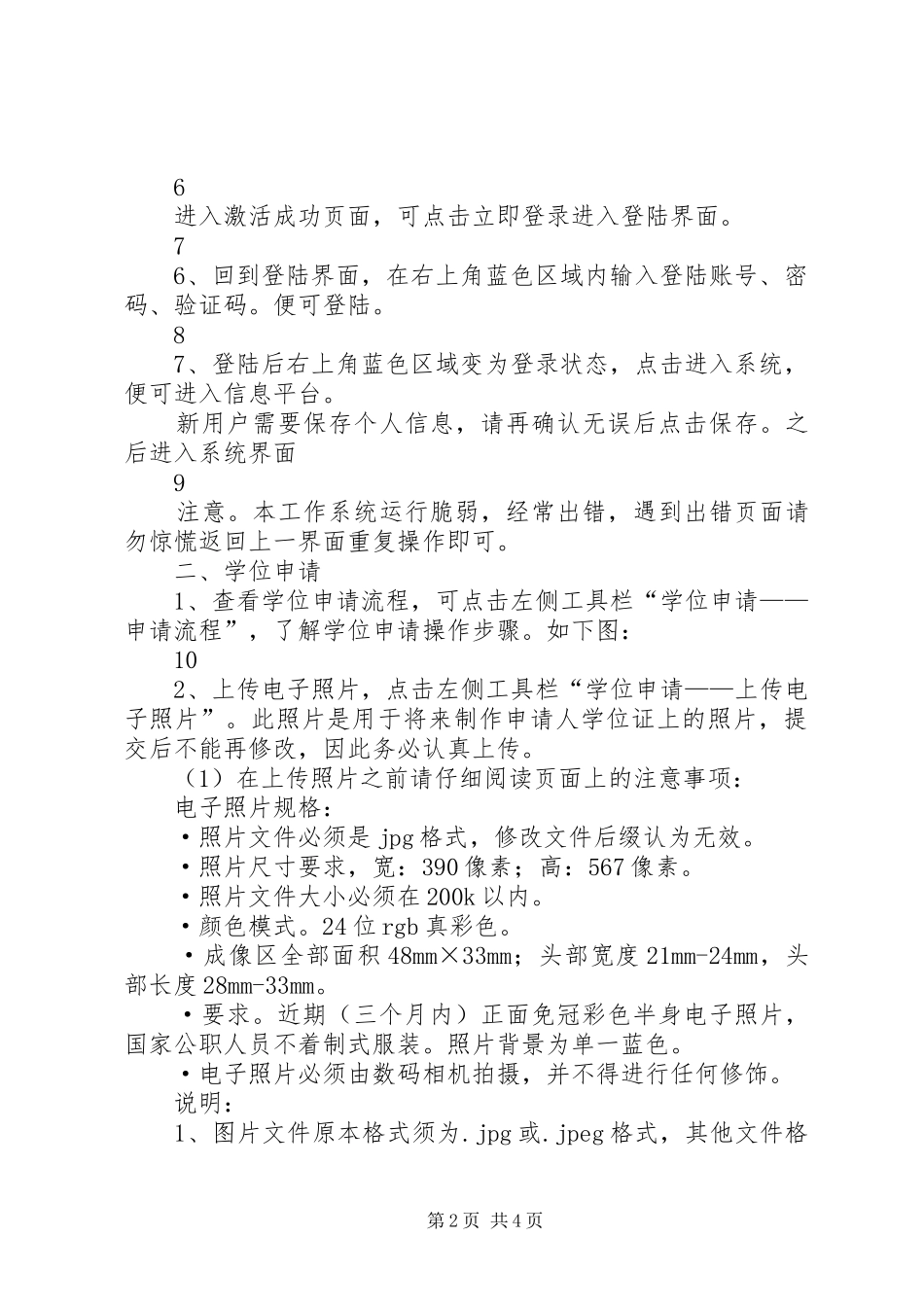 6

进入激活成功页面，可点击立即登录进入登陆界面。

7

6、回到登陆界面，在右上角蓝色区域内输入登陆账号、密码、验证码。便可登陆。

8

7、登陆后右上角蓝色区域变为登录状态，点击进入系统，便可进入信息平台。

新用户需要保存个人信息，请再确认无误后点击保存。之后进入系统界面

9

注意。本工作系统运行脆弱，经常出错，遇到出错页面请勿惊慌返回上一界面重复操作即可。

二、学位申请

1、查看学位申请流程，可点击左侧工具栏“学位申请——申请流程”，了解学位申请操作步骤。如下图：

10

2、上传电子照片，点击左侧工具栏“学位申请——上传电子照片”。此照片是用于将来制作申请人学位证上的照片，提交后不能再修改，因此务必认真上传。

（1）在上传照片之前请仔细阅读页面上的注意事项：

电子照片规格：

•照片文件必须是jpg格式，修改文件后缀认为无效。

•照片尺寸要求，宽：390像素；高：567像素。

•照片文件大小必须在200k以内。

•颜色模式。24位rgb真彩色。

•成像区全部面积48mm×33mm；头部宽度21mm-24mm，头部长度28mm-33mm。

•要求。近期（三个月内）正面免冠彩色半身电子照片，国家公职人员不着制式服装。照片背景为单一蓝色。

•电子照片必须由数码相机拍摄，并不得进行任何修饰。

说明：

1、图片文件原本格式须为.jpg或.jpeg格式，其他文件格

第2页 共4页